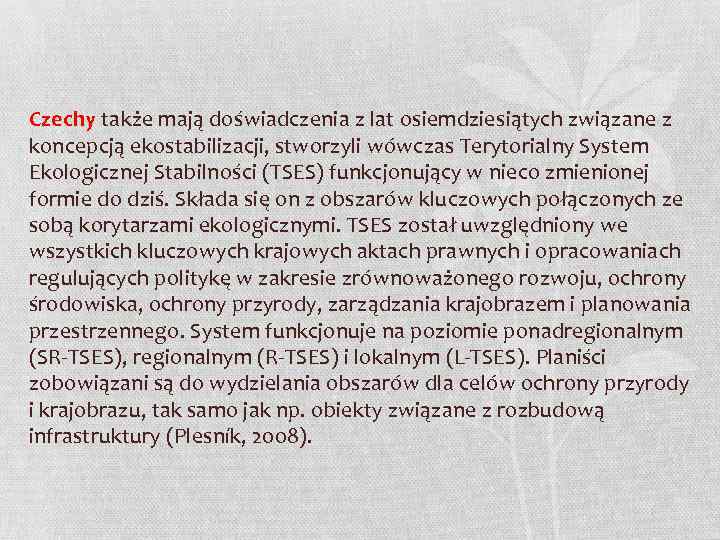 Czechy także mają doświadczenia z lat osiemdziesiątych związane z koncepcją ekostabilizacji, stworzyli wówczas Terytorialny System Ekologicznej Stabilności (TSES) funkcjonujący w nieco zmienionej formie do dziś. Składa się on z obszarów kluczowych połączonych ze sobą korytarzami ekologicznymi. TSES został uwzględniony we wszystkich kluczowych krajowych aktach prawnych i opracowaniach regulujących politykę w zakresie zrównoważonego rozwoju, ochrony środowiska, ochrony przyrody, zarządzania krajobrazem i planowania przestrzennego. System funkcjonuje na poziomie ponadregionalnym (SR-TSES), regionalnym (R-TSES) i lokalnym (L-TSES). Planiści zobowiązani są do wydzielania obszarów dla celów ochrony przyrody i krajobrazu, tak samo jak np. obiekty związane z rozbudową infrastruktury (Plesník, 2008).